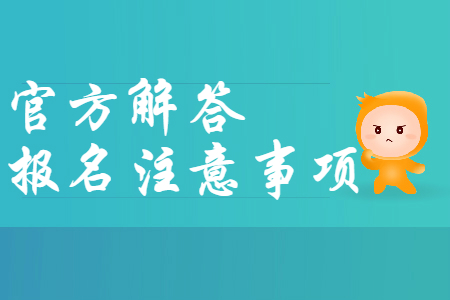 官方解答
报名注意事项